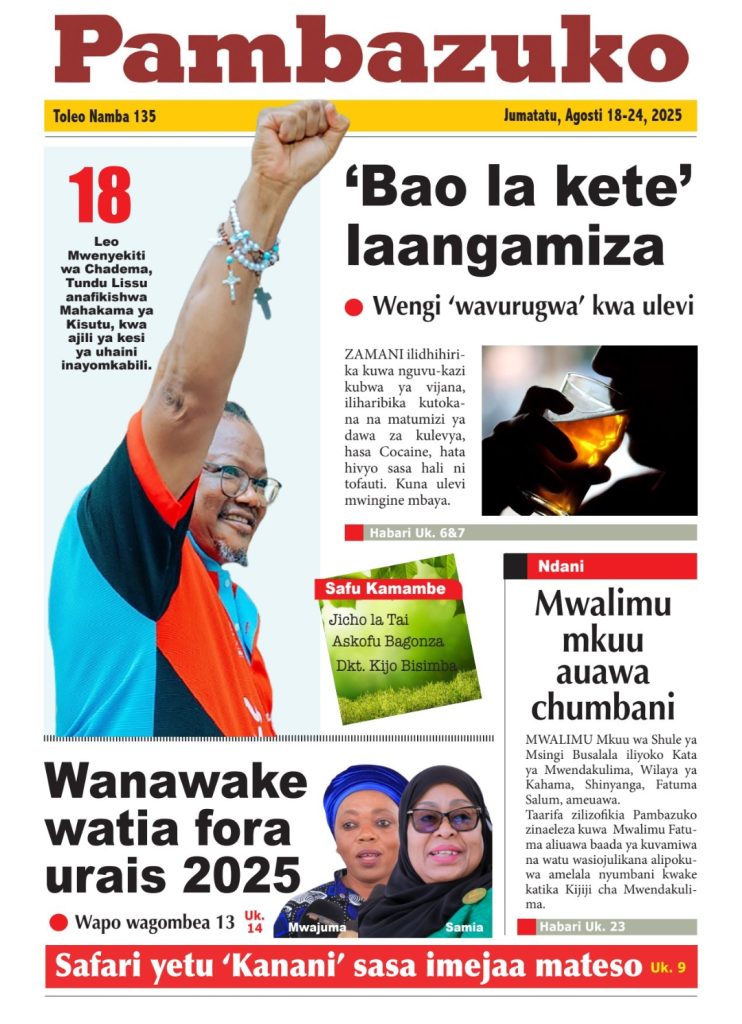 Pambazuko

Toleo Namba 135

Jumatatu, Agosti 18-24, 2025

18

Leo Mwenyekiti wa Chadema, Tundu Lissu anafikishwa Mahakama ya Kisutu, kwa ajili ya kesi ya uhaini inayomkabili.

'Bao la kete' laangamiza

• Wengi 'wavurugwa' kwa ulevi

ZAMANI ilidhihirika kuwa nguvu-kazi kubwa ya vijana, iliharibika kutokana na matumizi ya dawa za kulevya, hasa Cocaine, hata hivyo sasa hali ni tofauti. Kuna ulevi mwingine mbaya.

Habari Uk. 6&7

Safu Kamambe

Jicho la Tai
Askofu Bagonza
Dkt. Kijo Bisimba

Ndani

Mwalimu mkuu auawa chumbani

MWALIMU Mkuu wa Shule ya Msingi Busalala iliyoko Kata ya Mwendakulima, Wilaya ya Kahama, Shinyanga, Fatuma Salum, ameuawa.

Taarifa zilizofikia Pambazuko zinaeleza kuwa Mwalimu Fatuma aliuawa baada ya kuvamiwa na watu wasiojulikana alipokuwa amelala nyumbani kwake katika Kijiji cha Mwendakulima.

Habari Uk. 23

Wanawake watia fora urais 2025

• Wapo wagombea 13 Uk. 14

Mwajuma

Samia

Safari yetu 'Kanani' sasa imejaa mateso Uk. 9